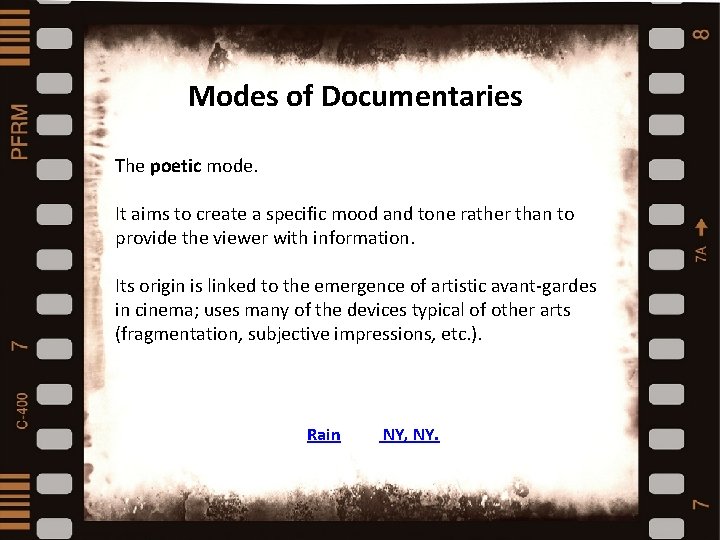 PFRM

7

C-400

Modes of Documentaries

The poetic mode.

It aims to create a specific mood and tone rather than to provide the viewer with information.

Its origin is linked to the emergence of artistic avant-gardes in cinema; uses many of the devices typical of other arts (fragmentation, subjective impressions, etc.).

Rain NY, NY.

8

7A

7